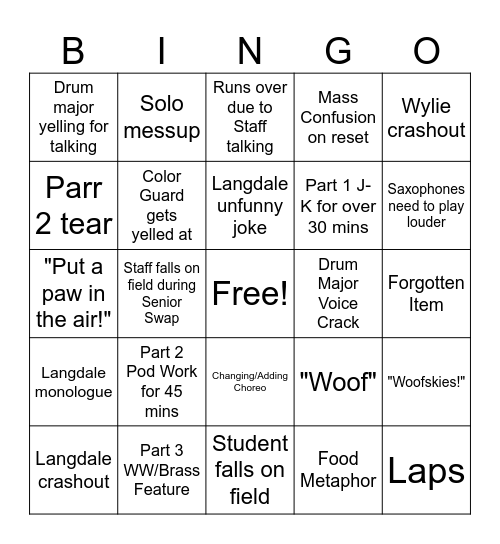 | B | I | N | G | O |
|---|---|---|---|---|
| Drum major yelling for talking | Solo messup | Runs over due to Staff talking | Mass Confusion on reset | Wylie crashout |
| Parr 2 tear | Color Guard gets yelled at | Langdale unfunny joke | Part 1 J-K for over 30 mins | Saxophones need to play louder |
| "Put a paw in the air!" | Staff falls on field during Senior Swap | Free! | Drum Major Voice Crack | Forgotten Item |
| Langdale monologue | Part 2 Pod Work for 45 mins | Changing/Adding Choreo | "Woof" | "Woofskies!" |
| Langdale crashout | Part 3 WW/Brass Feature | Student falls on field | Food Metaphor | Laps |